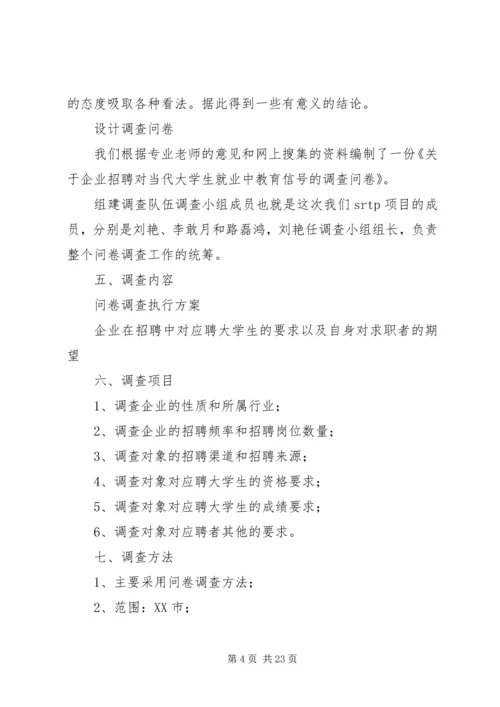 的态度吸取各种看法。据此得到一些有意义的结论。

设计调查问卷

我们根据专业老师的意见和网上搜集的资料编制了一份《关于企业招聘对当代大学生就业中教育信号的调查问卷》。

组建调查队伍调查小组成员也就是这次我们 srtp 项目的成员，分别是刘艳、李敢月和路磊鸿，刘艳任调查小组组长，负责整个问卷调查工作的统筹。

五、调查内容

问卷调查执行方案

企业在招聘中对应聘大学生的要求以及自身对求职者的期望

六、调查项目

1、调查企业的性质和所属行业；

2、调查企业的招聘频率和招聘岗位数量；

3、调查对象的招聘渠道和招聘来源；

4、调查对象对应聘大学生的资格要求；

5、调查对象对应聘大学生的成绩要求；

6、调查对象对应聘者其他的要求。

七、调查方法

1、主要采用问卷调查方法；

2、范围：XX 市；

第 4 页 共 23 页